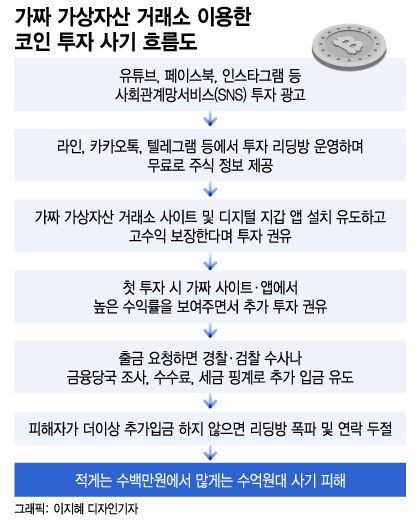 가짜 가상자산 거래소 이용한 코인 투자 사기 흐름도

유튜브, 페이스북, 인스타그램 등 사회관계망서비스(SNS) 투자 광고

라인, 카카오톡, 텔레그램 등에서 투자 리딩방 운영하며 무료로 주식 정보 제공

가짜 가상자산 거래소 사이트 및 디지털 지갑 앱 설치 유도하고 고수익 보장한다며 투자 권유

첫 투자 시 가짜 사이트·앱에서 높은 수익률을 보여주면서 추가 투자 권유

출금 요청하면 경찰·검찰 수사나 금융당국 조사, 수수료, 세금 핑계로 추가 입금 유도

피해자가 더이상 추가입금 하지 않으면 리딩방 폭파 및 연락 두절

적게는 수백만원에서 많게는 수억원대 사기 피해

그래픽: 이지혜 디자인기자